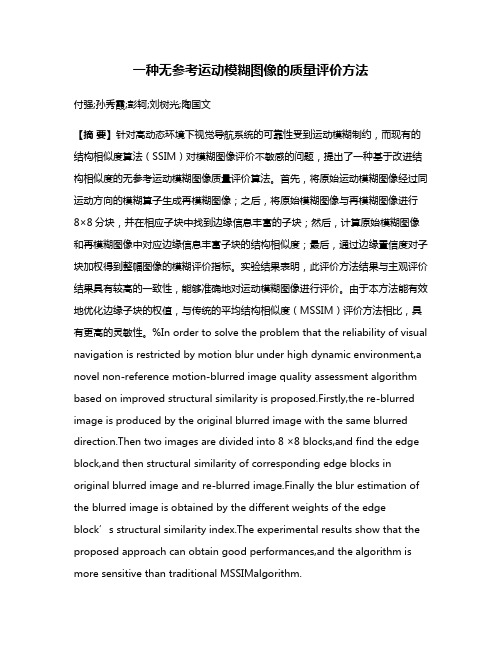 一种无参考运动模糊图像的质量评价方法

付强;孙秀霞;彭轲;刘树光;陶国文

【摘 要】针对高动态环境下视觉导航系统的可靠性受到运动模糊制约，而现有的结构相似度算法（SSIM）对模糊图像评价不敏感的问题，提出了一种基于改进结构相似度的无参考运动模糊图像质量评价算法。首先，将原始运动模糊图像经过同运动方向的模糊算子生成再模糊图像；之后，将原始模糊图像与再模糊图像进行8×8 分块，并在相应子块中找到边缘信息丰富的子块；然后，计算原始模糊图像和再模糊图像中对应边缘信息丰富子块的结构相似度；最后，通过边缘置信度对子块加权得到整幅图像的模糊评价指标。实验结果表明，此评价方法结果与主观评价结果具有较高的一致性，能够准确地对运动模糊图像进行评价。由于本方法能有效地优化边缘子块的权值，与传统的平均结构相似度（MSSIM）评价方法相比，具有更高的灵敏性。%In order to solve the problem that the reliability of visual navigation is restricted by motion blur under high dynamic environment,a novel non-reference motion-blurred image quality assessment algorithm based on improved structural similarity is proposed.Firstly,the re-blurred image is produced by the original blurred image with the same blurred direction.Then two images are divided into 8 ×8 blocks,and find the edge block,and then structural similarity of corresponding edge blocks in original blurred image and re-blurred image.Finally the blur estimation of the blurred image is obtained by the different weights of the edge block’s structural similarity index.The experimental results show that the proposed approach can obtain good performances,and the algorithm is more sensitive than traditional MSSIMalgorithm.